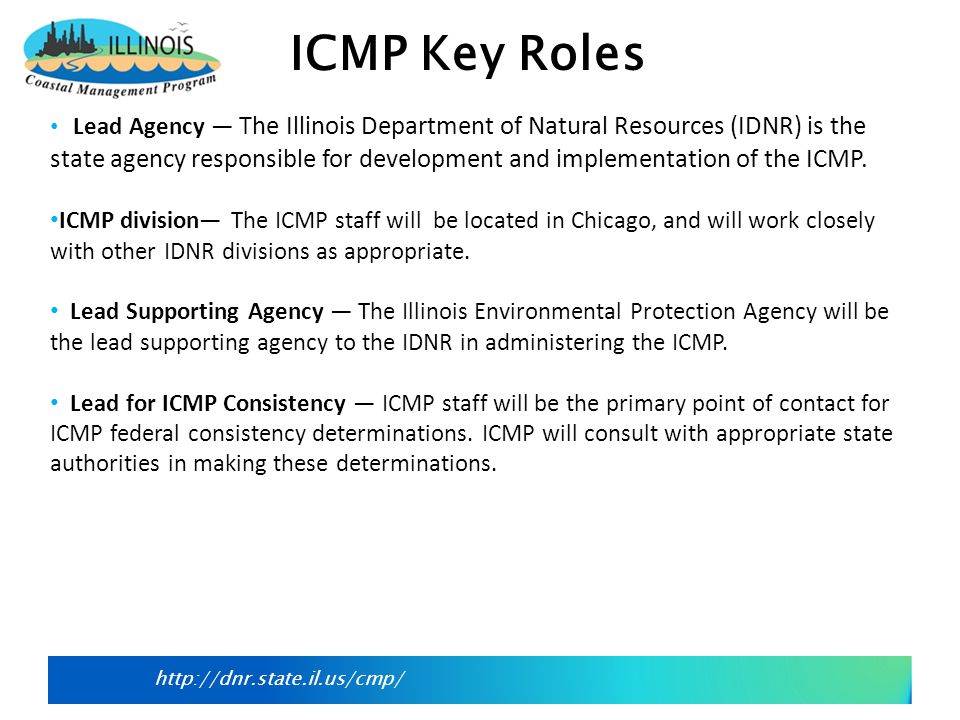 ILLINOIS
Coastal Management Program

ICMP Key Roles

• Lead Agency — The Illinois Department of Natural Resources (IDNR) is the state agency responsible for development and implementation of the ICMP.

•ICMP division— The ICMP staff will be located in Chicago, and will work closely with other IDNR divisions as appropriate.

• Lead Supporting Agency — The Illinois Environmental Protection Agency will be the lead supporting agency to the IDNR in administering the ICMP.

• Lead for ICMP Consistency — ICMP staff will be the primary point of contact for ICMP federal consistency determinations. ICMP will consult with appropriate state authorities in making these determinations.

http://dnr.state.il.us/cmp/